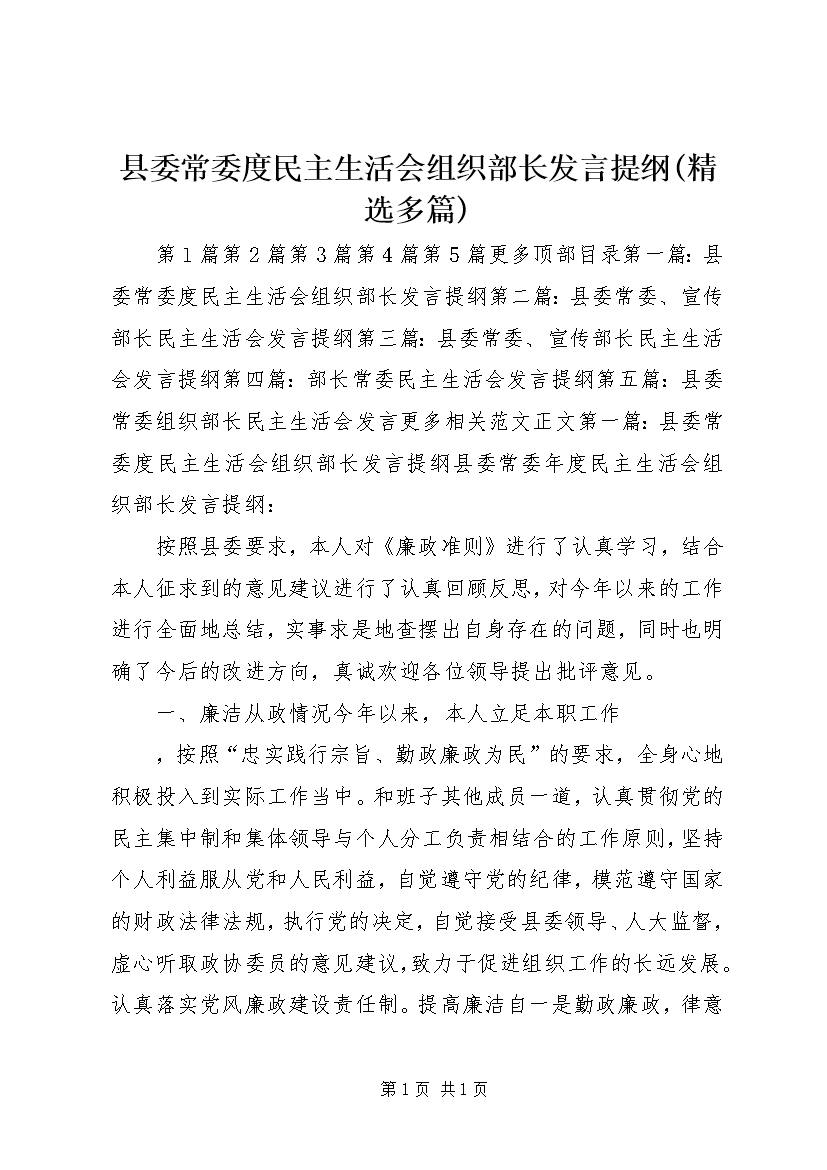 县委常委度民主生活会组织部长发言提纲(精选多篇)

第1篇第2篇第3篇第4篇第5篇更多顶部目录第一篇：县委常委度民主生活会组织部长发言提纲第二篇：县委常委、宣传部长民主生活会发言提纲第三篇：县委常委、宣传部长民主生活会发言提纲第四篇：部长常委民主生活会发言提纲第五篇：县委常委组织部长民主生活会发言更多相关范文正文第一篇：县委常委度民主生活会组织部长发言提纲县委常委年度民主生活会组织部长发言提纲：

按照县委要求，本人对《廉政准则》进行了认真学习，结合本人征求到的意见建议进行了认真回顾反思，对今年以来的工作进行全面地总结，实事求是地查摆出自身存在的问题，同时也明确了今后的改进方向，真诚欢迎各位领导提出批评意见。

一、廉洁从政情况今年以来，本人立足本职工作

，按照“忠实践行宗旨、勤政廉政为民”的要求，全身心地积极投入到实际工作当中。和班子其他成员一道，认真贯彻党的民主集中制和集体领导与个人分工负责相结合的工作原则，坚持个人利益服从党和人民利益，自觉遵守党的纪律，模范遵守国家的财政法律法规，执行党的决定，自觉接受县委领导、人大监督，虚心听取政协委员的意见建议，致力于促进组织工作的长远发展。认真落实党风廉政建设责任制。提高廉洁自一是勤政廉政，律意

第1页 共1页